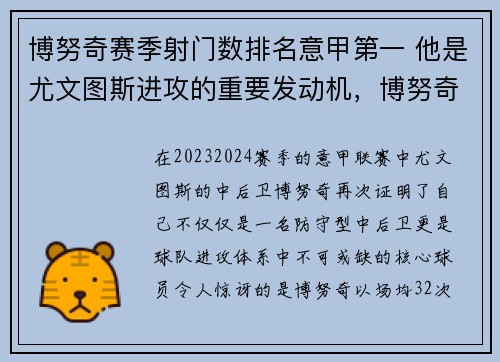 博努奇赛季射门数排名意甲第一 他是尤文图斯进攻的重要发动机，博努奇

在20232024赛季的意甲联赛中尤文图斯的中后卫博努奇再次证明了自己不仅仅是一名防守型中后卫更是球队进攻体系中不可或缺的核心球员令人惊讶的是博努奇以场均32次